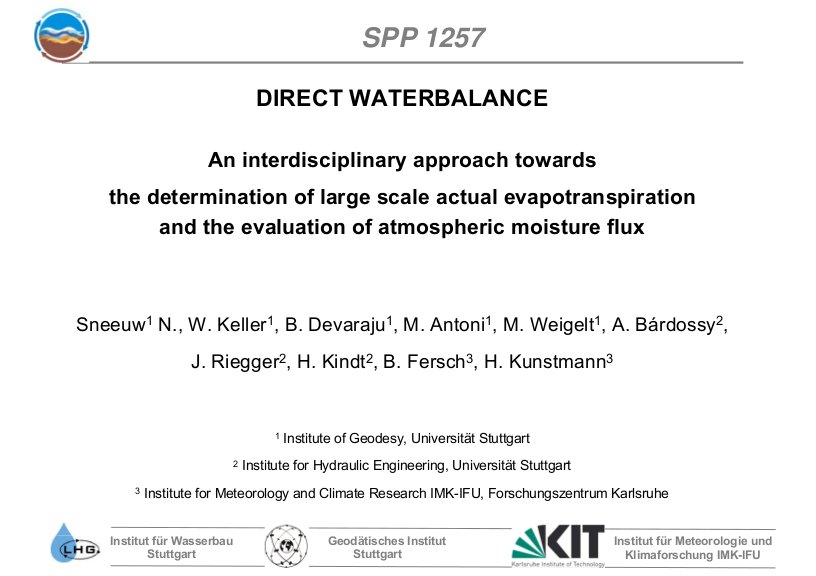 SPP 1257

DIRECT WATERBALANCE

An interdisciplinary approach towards the determination of large scale actual evapotranspiration and the evaluation of atmospheric moisture flux

Sneeuw$^1$ N., W. Keller$^1$, B. Devaraju$^1$, M. Antoni$^1$, M. Weigelt$^1$, A. Bárdossy$^2$, J. Riegger$^2$, H. Kindt$^2$, B. Fersch$^3$, H. Kunstmann$^3$

$^1$ Institute of Geodesy, Universität Stuttgart

$^2$ Institute for Hydraulic Engineering, Universität Stuttgart

$^3$ Institute for Meteorology and Climate Research IMK-IFU, Forschungszentrum Karlsruhe

LHG

Institut für Wasserbau Stuttgart

Geodätisches Institut Stuttgart

KIT

Karlsruhe Institute of Technology

Institut für Meteorologie und Klimaforschung IMK-IFU